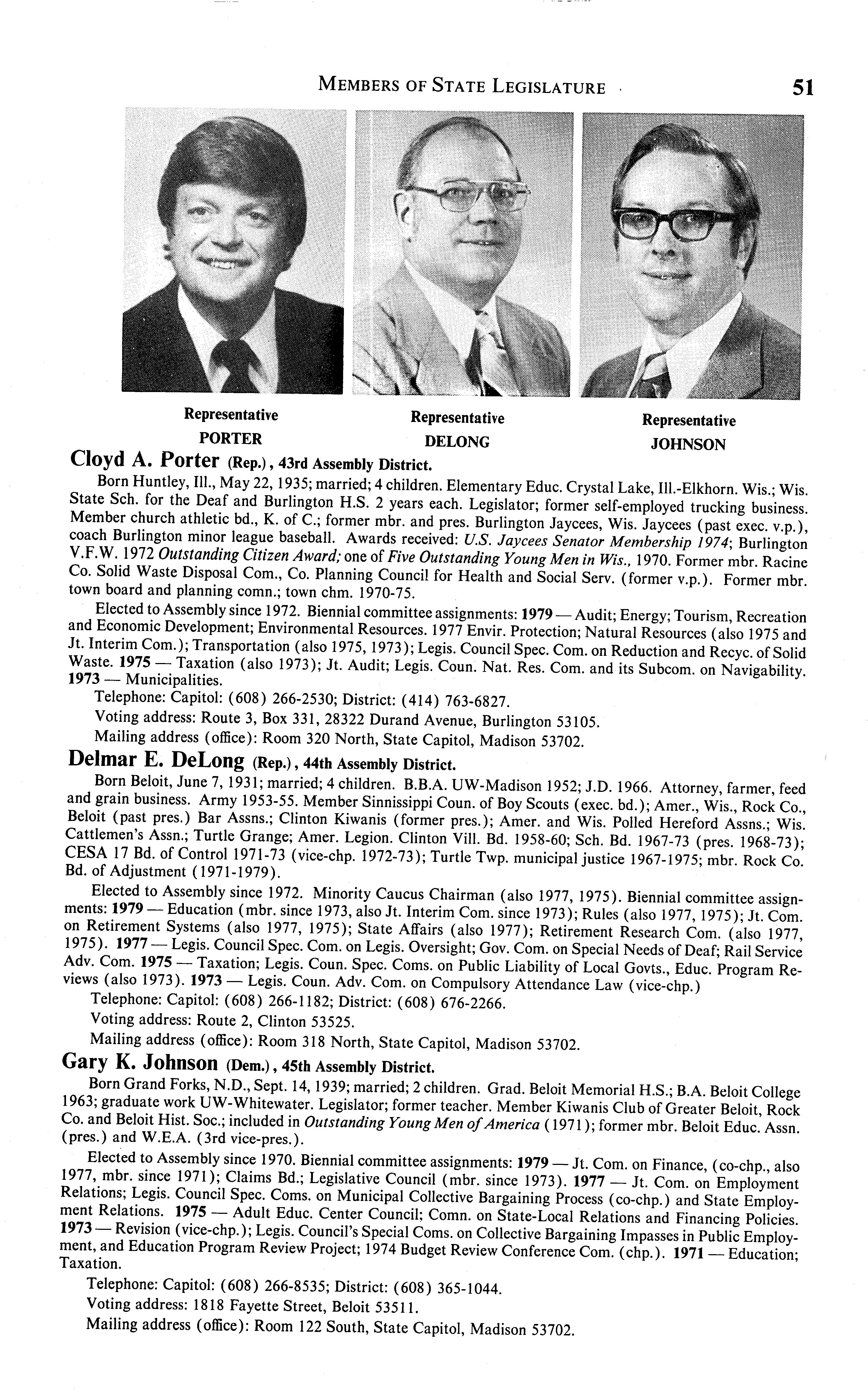 MEMBERS OF STATE LEGISLATURE 51

Representative
PORTER

Representative
DELONG

Representative
JOHNSON

Cloyd A. Porter (Rep.), 43rd Assembly District.

Born Huntley, Ill., May 22, 1935; married; 4 children. Elementary Educ. Crystal Lake, Ill.-Elkhorn. Wis.; Wis. State Sch. for the Deaf and Burlington H.S. 2 years each. Legislator; former self-employed trucking business. Member church athletic bd., K. of C.; former mbr. and pres. Burlington Jaycees, Wis. Jaycees (past exec. v.p.), coach Burlington minor league baseball. Awards received: U.S. Jaycees Senator Membership 1974; Burlington V.F.W. 1972 Outstanding Citizen Award; one of Five Outstanding Young Men in Wis., 1970. Former mbr. Racine Co. Solid Waste Disposal Com., Co. Planning Council for Health and Social Serv. (former v.p.). Former mbr. town board and planning comn.; town chm. 1970-75.

Elected to Assembly since 1972. Biennial committee assignments: 1979 — Audit; Energy; Tourism, Recreation and Economic Development; Environmental Resources. 1977 Envir. Protection; Natural Resources (also 1975 and Jt. Interim Com.); Transportation (also 1975, 1973); Legis. Council Spec. Com. on Reduction and Recyc. of Solid Waste. 1975 — Taxation (also 1973); Jt. Audit; Legis. Coun. Nat. Res. Com. and its Subcom. on Navigability. 1973 — Municipalities.

Telephone: Capitol: (608) 266-2530; District: (414) 763-6827.

Voting address: Route 3, Box 331, 28322 Durand Avenue, Burlington 53105.

Mailing address (office): Room 320 North, State Capitol, Madison 53702.

Delmar E. DeLong (Rep.), 44th Assembly District.

Born Beloit, June 7, 1931; married; 4 children. B.B.A. UW-Madison 1952; J.D. 1966. Attorney, farmer, feed and grain business. Army 1953-55. Member Sinnissippi Coun. of Boy Scouts (exec. bd.); Amer., Wis., Rock Co., Beloit (past pres.) Bar Assns.; Clinton Kiwanis (former pres.); Amer. and Wis. Polled Hereford Assns.; Wis. Cattlemen's Assn.; Turtle Grange; Amer. Legion. Clinton Vill. Bd. 1958-60; Sch. Bd. 1967-73 (pres. 1968-73); CESA 17 Bd. of Control 1971-73 (vice-chp. 1972-73); Turtle Twp. municipal justice 1967-1975; mbr. Rock Co. Bd. of Adjustment (1971-1979).

Elected to Assembly since 1972. Minority Caucus Chairman (also 1977, 1975). Biennial committee assignments: 1979 — Education (mbr. since 1973, also Jt. Interim Com. since 1973); Rules (also 1977, 1975); Jt. Com. on Retirement Systems (also 1977, 1975); State Affairs (also 1977); Retirement Research Com. (also 1977, 1975). 1977 — Legis. Council Spec. Com. on Legis. Oversight; Gov. Com. on Special Needs of Deaf; Rail Service Adv. Com. 1975 — Taxation; Legis. Coun. Spec. Coms. on Public Liability of Local Govts., Educ. Program Reviews (also 1973). 1973 — Legis. Coun. Adv. Com. on Compulsory Attendance Law (vice-chp.)

Telephone: Capitol: (608) 266-1182; District: (608) 676-2266.

Voting address: Route 2, Clinton 53525.

Mailing address (office): Room 318 North, State Capitol, Madison 53702.

Gary K. Johnson (Dem.), 45th Assembly District.

Born Grand Forks, N.D., Sept. 14, 1939; married; 2 children. Grad. Beloit Memorial H.S.; B.A. Beloit College 1963; graduate work UW-Whitewater. Legislator; former teacher. Member Kiwanis Club of Greater Beloit, Rock Co. and Beloit Hist. Soc.; included in Outstanding Young Men of America (1971); former mbr. Beloit Educ. Assn. (pres.) and W.E.A. (3rd vice-pres.).

Elected to Assembly since 1970. Biennial committee assignments: 1979 — Jt. Com. on Finance, (co-chp., also 1977, mbr. since 1971); Claims Bd.; Legislative Council (mbr. since 1973). 1977 — Jt. Com. on Employment Relations; Legis. Council Spec. Coms. on Municipal Collective Bargaining Process (co-chp.) and State Employment Relations. 1975 — Adult Educ. Center Council; Comn. on State-Local Relations and Financing Policies. 1973 — Revision (vice-chp.); Legis. Council's Special Coms. on Collective Bargaining Impasses in Public Employment, and Education Program Review Project; 1974 Budget Review Conference Com. (chp.). 1971 — Education; Taxation.

Telephone: Capitol: (608) 266-8535; District: (608) 365-1044.

Voting address: 1818 Fayette Street, Beloit 53511.

Mailing address (office): Room 122 South, State Capitol, Madison 53702.